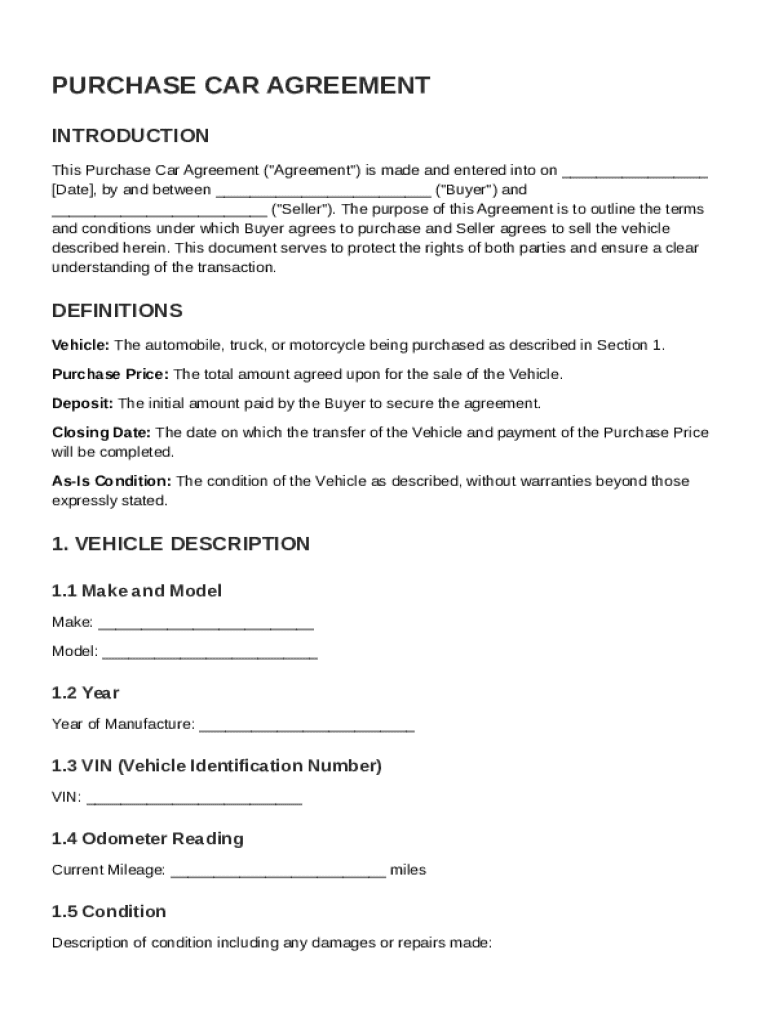 PURCHASE CAR AGREEMENT

INTRODUCTION

This Purchase Car Agreement ("Agreement") is made and entered into on ________________ [Date], by and between ________________________ ("Buyer") and ________________________ ("Seller"). The purpose of this Agreement is to outline the terms and conditions under which Buyer agrees to purchase and Seller agrees to sell the vehicle described herein. This document serves to protect the rights of both parties and ensure a clear understanding of the transaction.

DEFINITIONS

Vehicle: The automobile, truck, or motorcycle being purchased as described in Section 1.

Purchase Price: The total amount agreed upon for the sale of the Vehicle.

Deposit: The initial amount paid by the Buyer to secure the agreement.

Closing Date: The date on which the transfer of the Vehicle and payment of the Purchase Price will be completed.

As-Is Condition: The condition of the Vehicle as described, without warranties beyond those expressly stated.

1. VEHICLE DESCRIPTION

1.1 Make and Model

Make: ________________________

Model: ________________________

1.2 Year

Year of Manufacture: ________________________

1.3 VIN (Vehicle Identification Number)

VIN: ________________________

1.4 Odometer Reading

Current Mileage: ________________________ miles

1.5 Condition

Description of condition including any damages or repairs made: